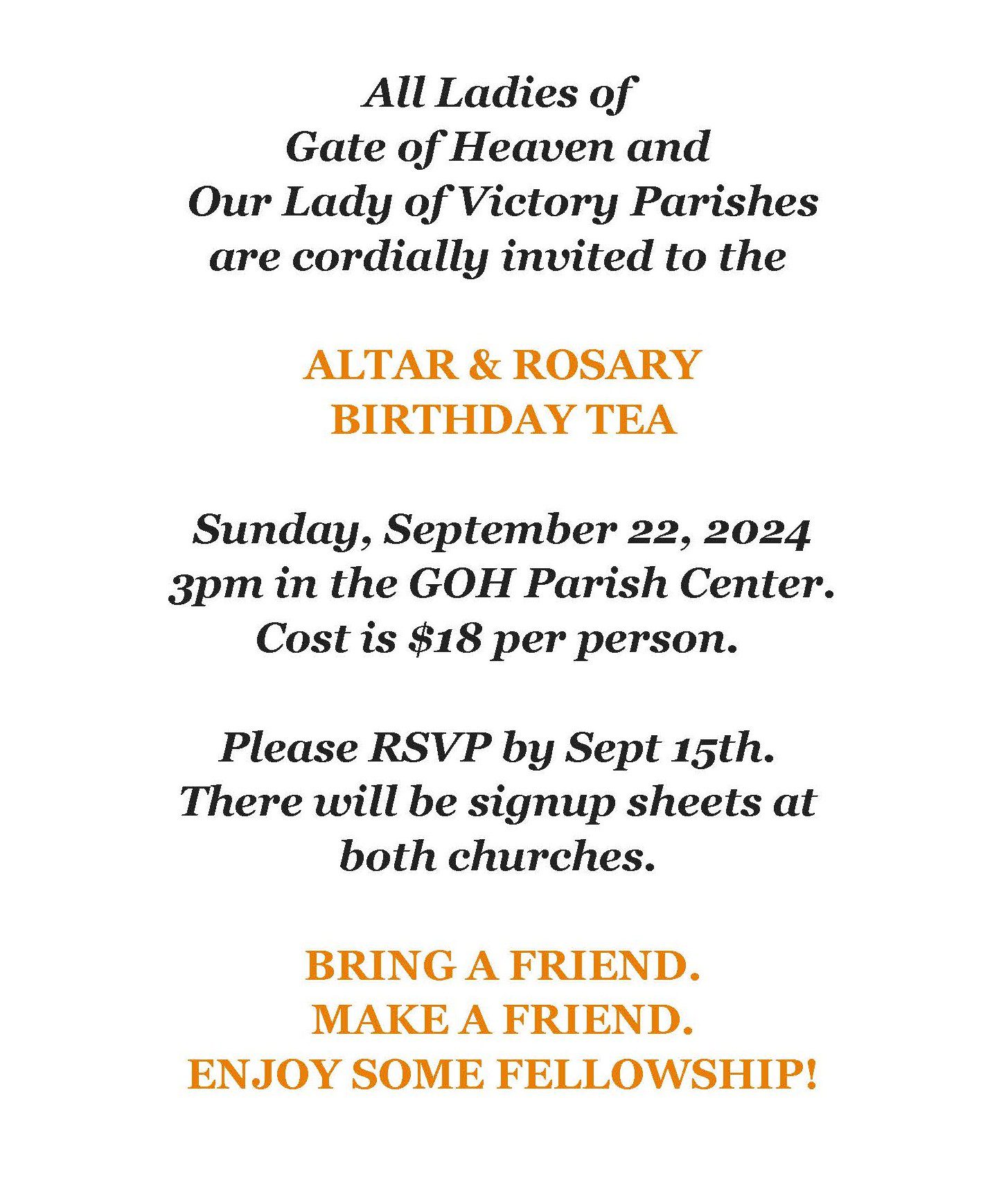 All Ladies of
Gate of Heaven and
Our Lady of Victory Parishes
are cordially invited to the

ALTAR & ROSARY
BIRTHDAY TEA

Sunday, September 22, 2024
3pm in the GOH Parish Center.
Cost is $18 per person.

Please RSVP by Sept 15th.
There will be signup sheets at
both churches.

BRING A FRIEND.
MAKE A FRIEND.
ENJOY SOME FELLOWSHIP!